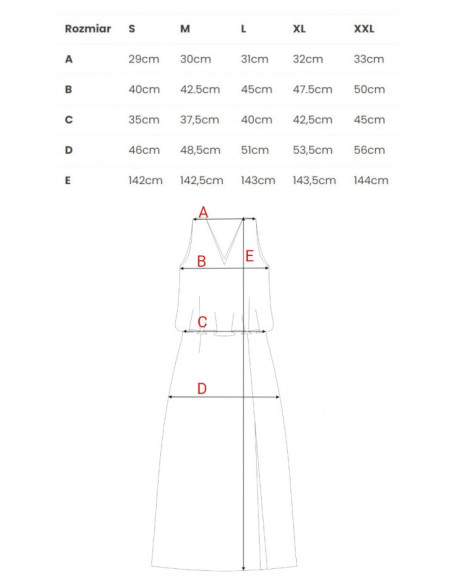 | Rozmiar | S | M | L | XL | XXL |
|---|---|---|---|---|---|
| A | 29cm | 30cm | 31cm | 32cm | 33cm |
| B | 40cm | 42.5cm | 45cm | 47.5cm | 50cm |
| C | 35cm | 37,5cm | 40cm | 42,5cm | 45cm |
| D | 46cm | 48,5cm | 51cm | 53,5cm | 56cm |
| E | 142cm | 142,5cm | 143cm | 143,5cm | 144cm |

A
B
E
C
D